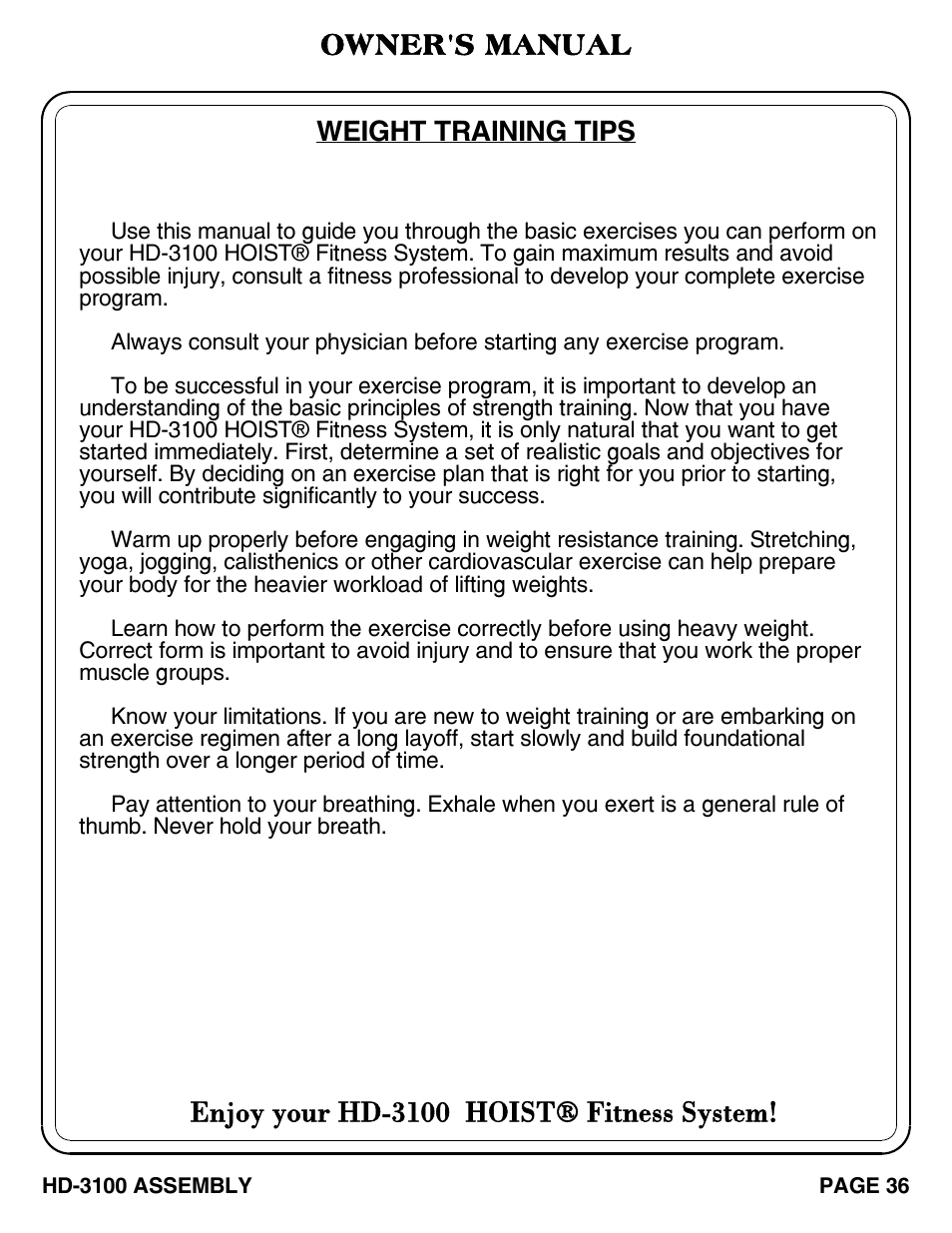 OWNER'S MANUAL

WEIGHT TRAINING TIPS

Use this manual to guide you through the basic exercises you can perform on your HD-3100 HOIST® Fitness System. To gain maximum results and avoid possible injury, consult a fitness professional to develop your complete exercise program.

Always consult your physician before starting any exercise program.

To be successful in your exercise program, it is important to develop an understanding of the basic principles of strength training. Now that you have your HD-3100 HOIST® Fitness System, it is only natural that you want to get started immediately. First, determine a set of realistic goals and objectives for yourself. By deciding on an exercise plan that is right for you prior to starting, you will contribute significantly to your success.

Warm up properly before engaging in weight resistance training. Stretching, yoga, jogging, calisthenics or other cardiovascular exercise can help prepare your body for the heavier workload of lifting weights.

Learn how to perform the exercise correctly before using heavy weight. Correct form is important to avoid injury and to ensure that you work the proper muscle groups.

Know your limitations. If you are new to weight training or are embarking on an exercise regimen after a long layoff, start slowly and build foundational strength over a longer period of time.

Pay attention to your breathing. Exhale when you exert is a general rule of thumb. Never hold your breath.

Enjoy your HD-3100 HOIST® Fitness System!

HD-3100 ASSEMBLY

PAGE 36